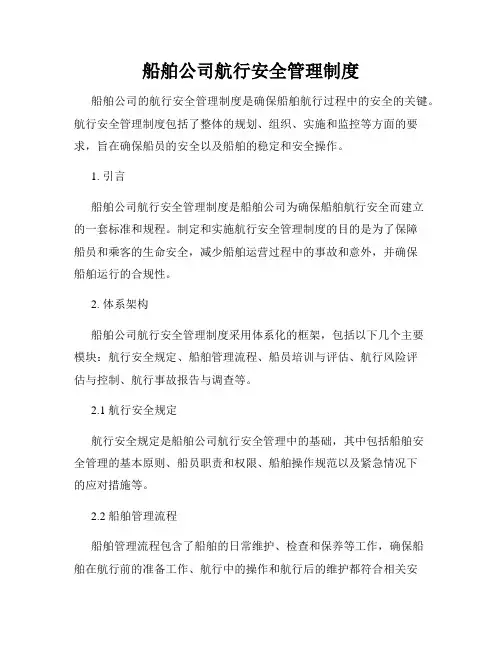 船舶公司航行安全管理制度

船舶公司的航行安全管理制度是确保船舶航行过程中的安全的关键。航行安全管理制度包括了整体的规划、组织、实施和监控等方面的要求，旨在确保船员的安全以及船舶的稳定和安全操作。

1. 引言

船舶公司航行安全管理制度是船舶公司为确保船舶航行安全而建立的一套标准和规程。制定和实施航行安全管理制度的目的是为了保障船员和乘客的生命安全，减少船舶运营过程中的事故和意外，并确保船舶运行的合规性。

2. 体系架构

船舶公司航行安全管理制度采用体系化的框架，包括以下几个主要模块：航行安全规定、船舶管理流程、船员培训与评估、航行风险评估与控制、航行事故报告与调查等。

2.1 航行安全规定

航行安全规定是船舶公司航行安全管理中的基础，其中包括船舶安全管理的基本原则、船员职责和权限、船舶操作规范以及紧急情况下的应对措施等。

2.2 船舶管理流程

船舶管理流程包含了船舶的日常维护、检查和保养等工作，确保船舶在航行前的准备工作、航行中的操作和航行后的维护都符合相关安